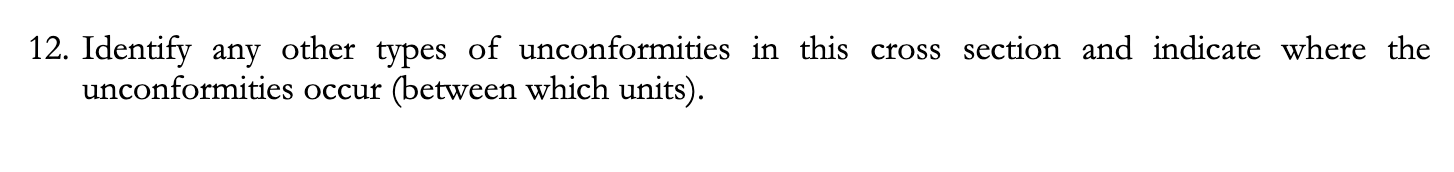 12. Identify any other types of unconformities in this cross section and indicate where the unconformities occur (between which units).